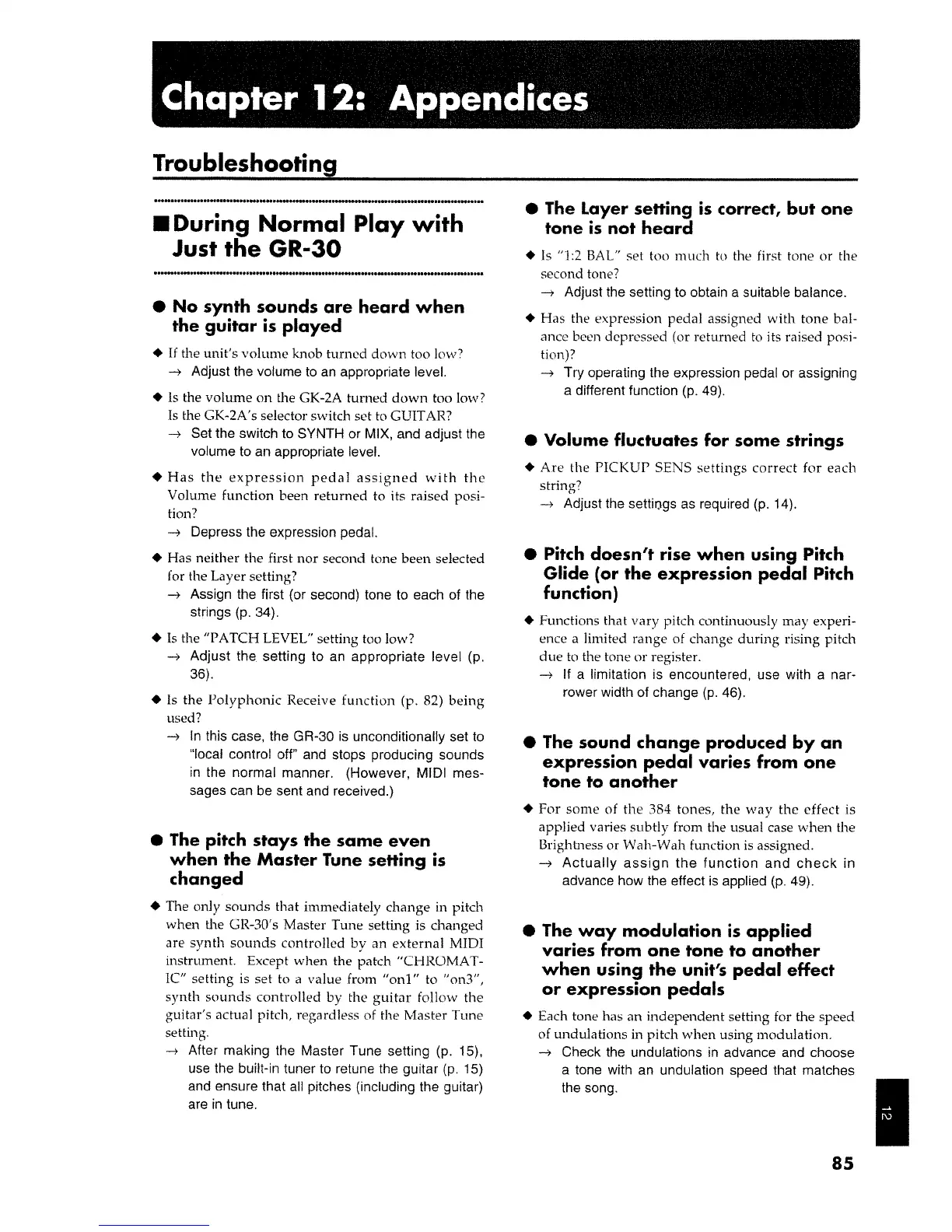 Chapter 12: Appendices

Troubleshooting

■ During Normal Play with Just the GR-30

● No synth sounds are heard when the guitar is played

◆ If the unit's volume knob turned down too low?
→ Adjust the volume to an appropriate level.

◆ Is the volume on the GK-2A turned down too low? Is the GK-2A's selector switch set to GUITAR?
→ Set the switch to SYNTH or MIX, and adjust the volume to an appropriate level.

◆ Has the expression pedal assigned with the Volume function been returned to its raised position?
→ Depress the expression pedal.

◆ Has neither the first nor second tone been selected for the Layer setting?
→ Assign the first (or second) tone to each of the strings (p. 34).

◆ Is the "PATCH LEVEL" setting too low?
→ Adjust the setting to an appropriate level (p. 36).

◆ Is the Polyphonic Receive function (p. 82) being used?
→ In this case, the GR-30 is unconditionally set to "local control off" and stops producing sounds in the normal manner. (However, MIDI messages can be sent and received.)

● The pitch stays the same even when the Master Tune setting is changed

◆ The only sounds that immediately change in pitch when the GR-30's Master Tune setting is changed are synth sounds controlled by an external MIDI instrument. Except when the patch "CHROMATIC" setting is set to a value from "on1" to "on3", synth sounds controlled by the guitar follow the guitar's actual pitch, regardless of the Master Tune setting.
→ After making the Master Tune setting (p. 15), use the built-in tuner to retune the guitar (p. 15) and ensure that all pitches (including the guitar) are in tune.

● The Layer setting is correct, but one tone is not heard

◆ Is "1:2 BAL" set too much to the first tone or the second tone?
→ Adjust the setting to obtain a suitable balance.

◆ Has the expression pedal assigned with tone balance been depressed (or returned to its raised position)?
→ Try operating the expression pedal or assigning a different function (p. 49).

● Volume fluctuates for some strings

◆ Are the PICKUP SENS settings correct for each string?
→ Adjust the settings as required (p. 14).

● Pitch doesn't rise when using Pitch Glide (or the expression pedal Pitch function)

◆ Functions that vary pitch continuously may experience a limited range of change during rising pitch due to the tone or register.
→ If a limitation is encountered, use with a narrower width of change (p. 46).

● The sound change produced by an expression pedal varies from one tone to another

◆ For some of the 384 tones, the way the effect is applied varies subtly from the usual case when the Brightness or Wah-Wah function is assigned.
→ Actually assign the function and check in advance how the effect is applied (p. 49).

● The way modulation is applied varies from one tone to another when using the unit's pedal effect or expression pedals

◆ Each tone has an independent setting for the speed of undulations in pitch when using modulation.
→ Check the undulations in advance and choose a tone with an undulation speed that matches the song.

12

85